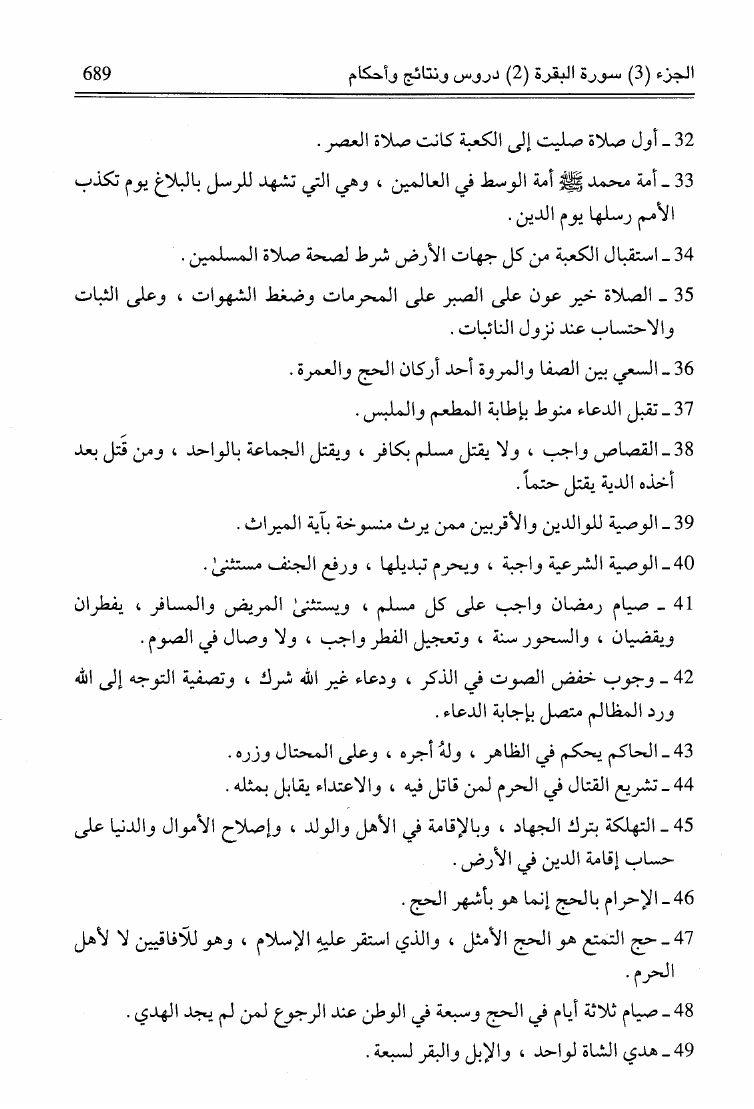 الجزء (3) سورة البقرة (2) دروس ونتائج وأحكام 689

32 ـ أول صلاة صليت إلى الكعبة كانت صلاة العصر .

33 ـ أمة محمد ﷺ أمة الوسط في العالمين ، وهي التي تشهد للرسل بالبلاغ يوم تكذب الأمم رسلها يوم الدين .

34 ـ استقبال الكعبة من كل جهات الأرض شرط لصحة صلاة المسلمين .

35 ـ الصلاة خير عون على الصبر على المحرمات وضغط الشهوات ، وعلى الثبات والاحتساب عند نزول النائبات .

36 ـ السعي بين الصفا والمروة أحد أركان الحج والعمرة .

37 ـ تقبل الدعاء منوط بإطابة المطعم والملبس .

38 ـ القصاص واجب ، ولا يقتل مسلم بكافر ، ويقتل الجماعة بالواحد ، ومن قَتل بعد أخذه الدية يقتل حتماً .

39 ـ الوصية للوالدين والأقربين ممن يرث منسوخة بآية الميراث .

40 ـ الوصية الشرعية واجبة ، ويحرم تبديلها ، ورفع الجنف مستثنىٰ .

41 ـ صيام رمضان واجب على كل مسلم ، ويستثنىٰ المريض والمسافر ، يفطران ويقضيان ، والسحور سنة ، وتعجيل الفطر واجب ، ولا وصال في الصوم .

42 ـ وجوب خفض الصوت في الذكر ، ودعاء غير الله شرك ، وتصفية التوجه إلى الله ورد المظالم متصل بإجابة الدعاء .

43 ـ الحاكم يحكم في الظاهر ، ولهُ أجره ، وعلى المحتال وزره .

44 ـ تشريع القتال في الحرم لمن قاتل فيه ، والاعتداء يقابل بمثله .

45 ـ التهلكة بترك الجهاد ، وبالإقامة في الأهل والولد ، وإصلاح الأموال والدنيا على حساب إقامة الدين في الأرض .

46 ـ الإحرام بالحج إنما هو بأشهر الحج .

47 ـ حج التمتع هو الحج الأمثل ، والذي استقر عليهِ الإسلام ، وهو للآفاقيين لا لأهل الحرم .

48 ـ صيام ثلاثة أيام في الحج وسبعة في الوطن عند الرجوع لمن لم يجد الهدي .

49 ـ هدي الشاة لواحد ، والإبل والبقر لسبعة .